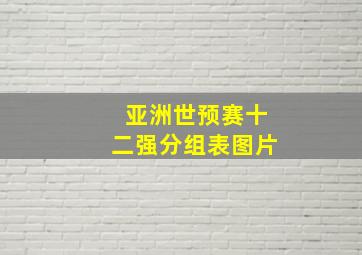 亚洲世预赛十二强分组表图片